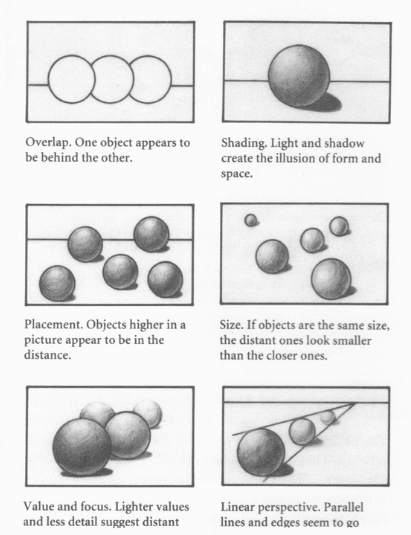 Overlap. One object appears to be behind the other.

Shading. Light and shadow create the illusion of form and space.

Placement. Objects higher in a picture appear to be in the distance.

Size. If objects are the same size, the distant ones look smaller than the closer ones.

Value and focus. Lighter values and less detail suggest distant

Linear perspective. Parallel lines and edges seem to go